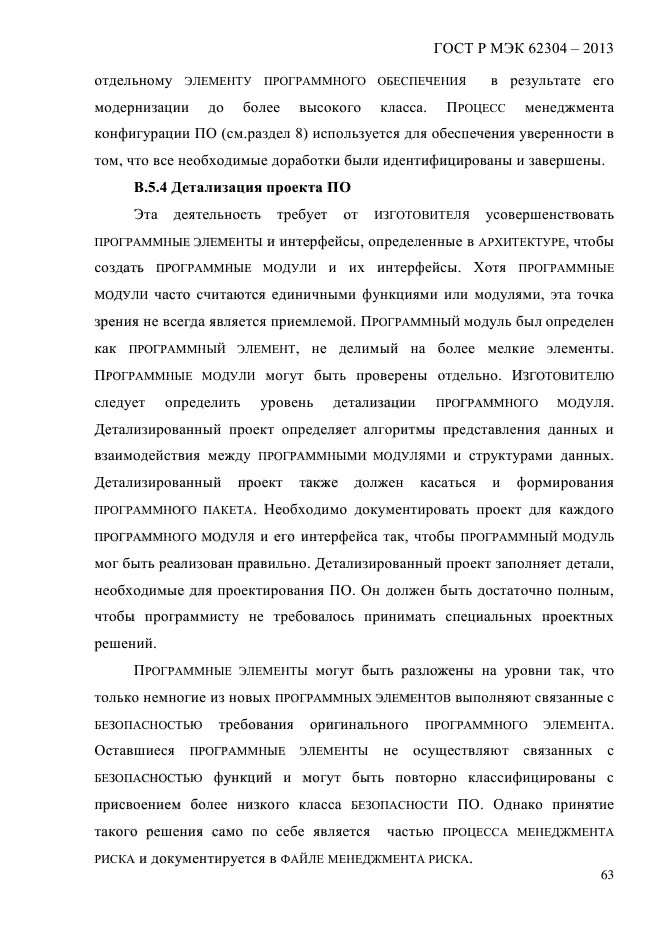 ГОСТ Р МЭК 62304 – 2013

отдельному ЭЛЕМЕНТУ ПРОГРАММНОГО ОБЕСПЕЧЕНИЯ в результате его модернизации до более высокого класса. ПРОЦЕСС менеджмента конфигурации ПО (см.раздел 8) используется для обеспечения уверенности в том, что все необходимые доработки были идентифицированы и завершены.

В.5.4 Детализация проекта ПО

Эта деятельность требует от ИЗГОТОВИТЕЛЯ усовершенствовать ПРОГРАММНЫЕ ЭЛЕМЕНТЫ и интерфейсы, определенные в АРХИТЕКТУРЕ, чтобы создать ПРОГРАММНЫЕ МОДУЛИ и их интерфейсы. Хотя ПРОГРАММНЫЕ МОДУЛИ часто считаются единичными функциями или модулями, эта точка зрения не всегда является приемлемой. ПРОГРАММНЫЙ модуль был определен как ПРОГРАММНЫЙ ЭЛЕМЕНТ, не делимый на более мелкие элементы. ПРОГРАММНЫЕ МОДУЛИ могут быть проверены отдельно. ИЗГОТОВИТЕЛЮ следует определить уровень детализации ПРОГРАММНОГО МОДУЛЯ. Детализированный проект определяет алгоритмы представления данных и взаимодействия между ПРОГРАММНЫМИ МОДУЛЯМИ и структурами данных. Детализированный проект также должен касаться и формирования ПРОГРАММНОГО ПАКЕТА. Необходимо документировать проект для каждого ПРОГРАММНОГО МОДУЛЯ и его интерфейса так, чтобы ПРОГРАММНЫЙ МОДУЛЬ мог быть реализован правильно. Детализированный проект заполняет детали, необходимые для проектирования ПО. Он должен быть достаточно полным, чтобы программисту не требовалось принимать специальных проектных решений.

ПРОГРАММНЫЕ ЭЛЕМЕНТЫ могут быть разложены на уровни так, что только немногие из новых ПРОГРАММНЫХ ЭЛЕМЕНТОВ выполняют связанные с БЕЗОПАСНОСТЬЮ требования оригинального ПРОГРАММНОГО ЭЛЕМЕНТА. Оставшиеся ПРОГРАММНЫЕ ЭЛЕМЕНТЫ не осуществляют связанных с БЕЗОПАСНОСТЬЮ функций и могут быть повторно классифицированы с присвоением более низкого класса БЕЗОПАСНОСТИ ПО. Однако принятие такого решения само по себе является частью ПРОЦЕССА МЕНЕДЖМЕНТА РИСКА и документируется в ФАЙЛЕ МЕНЕДЖМЕНТА РИСКА.

63